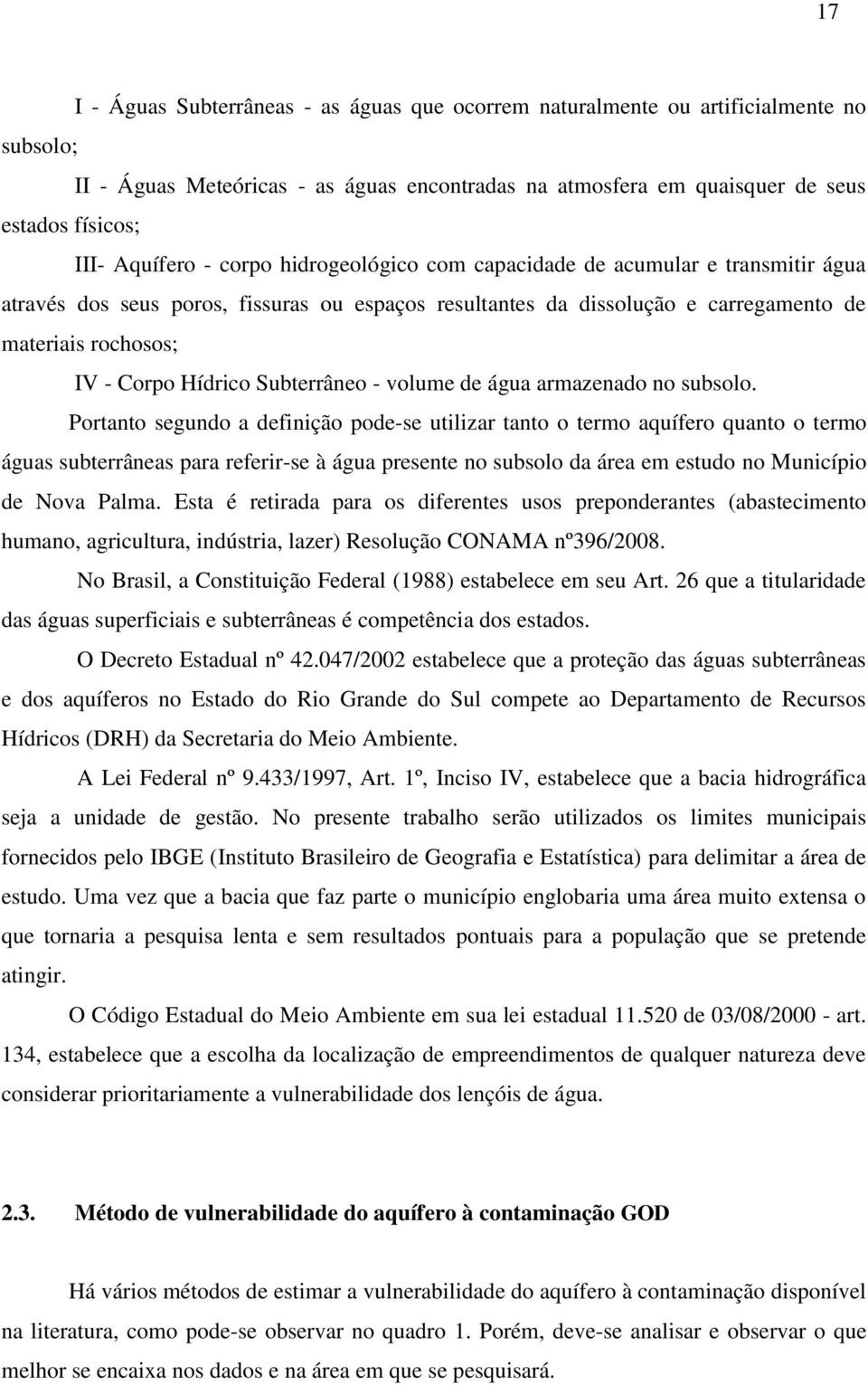 17

I - Águas Subterrâneas - as águas que ocorrem naturalmente ou artificialmente no subsolo;

II - Águas Meteóricas - as águas encontradas na atmosfera em quaisquer de seus estados físicos;

III- Aquífero - corpo hidrogeológico com capacidade de acumular e transmitir água através dos seus poros, fissuras ou espaços resultantes da dissolução e carregamento de materiais rochosos;

IV - Corpo Hídrico Subterrâneo - volume de água armazenado no subsolo.

Portanto segundo a definição pode-se utilizar tanto o termo aquífero quanto o termo águas subterrâneas para referir-se à água presente no subsolo da área em estudo no Município de Nova Palma. Esta é retirada para os diferentes usos preponderantes (abastecimento humano, agricultura, indústria, lazer) Resolução CONAMA nº396/2008.

No Brasil, a Constituição Federal (1988) estabelece em seu Art. 26 que a titularidade das águas superficiais e subterrâneas é competência dos estados.

O Decreto Estadual nº 42.047/2002 estabelece que a proteção das águas subterrâneas e dos aquíferos no Estado do Rio Grande do Sul compete ao Departamento de Recursos Hídricos (DRH) da Secretaria do Meio Ambiente.

A Lei Federal nº 9.433/1997, Art. 1º, Inciso IV, estabelece que a bacia hidrográfica seja a unidade de gestão. No presente trabalho serão utilizados os limites municipais fornecidos pelo IBGE (Instituto Brasileiro de Geografia e Estatística) para delimitar a área de estudo. Uma vez que a bacia que faz parte o município englobaria uma área muito extensa o que tornaria a pesquisa lenta e sem resultados pontuais para a população que se pretende atingir.

O Código Estadual do Meio Ambiente em sua lei estadual 11.520 de 03/08/2000 - art. 134, estabelece que a escolha da localização de empreendimentos de qualquer natureza deve considerar prioritariamente a vulnerabilidade dos lençóis de água.

2.3. Método de vulnerabilidade do aquífero à contaminação GOD

Há vários métodos de estimar a vulnerabilidade do aquífero à contaminação disponível na literatura, como pode-se observar no quadro 1. Porém, deve-se analisar e observar o que melhor se encaixa nos dados e na área em que se pesquisará.